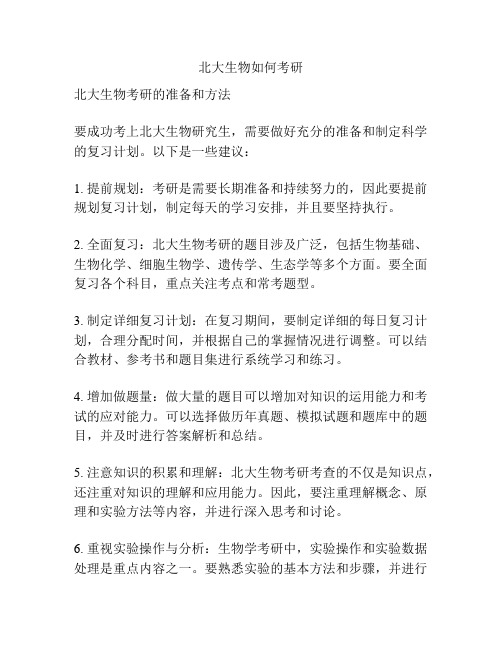 北大生物如何考研

北大生物考研的准备和方法

要成功考上北大生物研究生，需要做好充分的准备和制定科学的复习计划。以下是一些建议：

1. 提前规划：考研是需要长期准备和持续努力的，因此要提前规划复习计划，制定每天的学习安排，并且要坚持执行。

2. 全面复习：北大生物考研的题目涉及广泛，包括生物基础、生物化学、细胞生物学、遗传学、生态学等多个方面。要全面复习各个科目，重点关注考点和常考题型。

3. 制定详细复习计划：在复习期间，要制定详细的每日复习计划，合理分配时间，并根据自己的掌握情况进行调整。可以结合教材、参考书和题目集进行系统学习和练习。

4. 增加做题量：做大量的题目可以增加对知识的运用能力和考试的应对能力。可以选择做历年真题、模拟试题和题库中的题目，并及时进行答案解析和总结。

5. 注意知识的积累和理解：北大生物考研考查的不仅是知识点，还注重对知识的理解和应用能力。因此，要注重理解概念、原理和实验方法等内容，并进行深入思考和讨论。

6. 重视实验操作与分析：生物学考研中，实验操作和实验数据处理是重点内容之一。要熟悉实验的基本方法和步骤，并进行